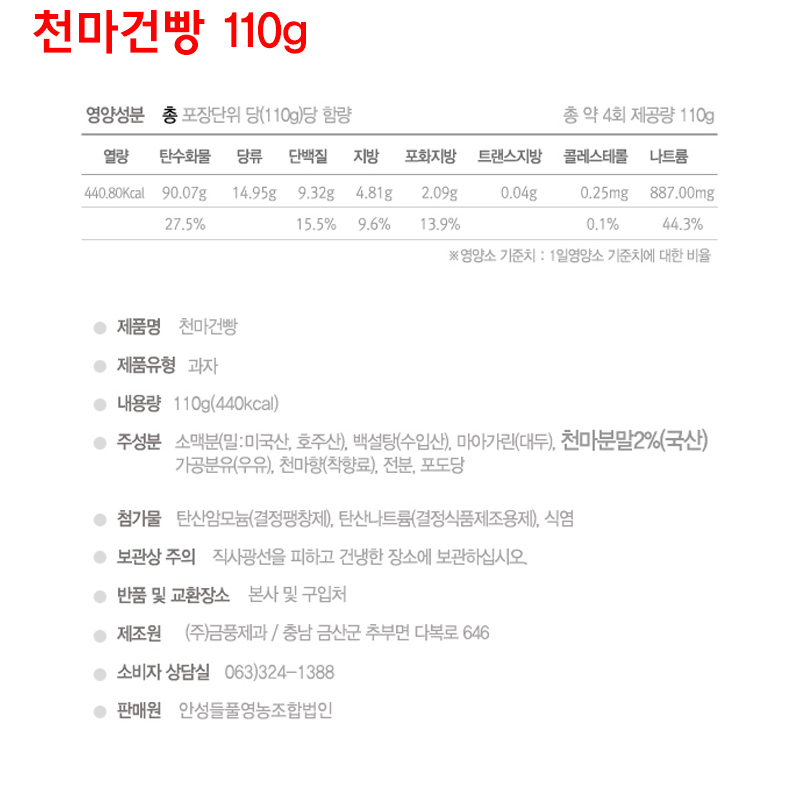 천마건빵 110g

영양성분 총 포장단위 당(110g)당 함량 총 약 4회 제공량 110g

| 열량 | 탄수화물 | 당류 | 단백질 | 지방 | 포화지방 | 트랜스지방 | 콜레스테롤 | 나트륨 |
|---|---|---|---|---|---|---|---|---|
| 440.80Kcal | 90.07g | 14.95g | 9.32g | 4.81g | 2.09g | 0.04g | 0.25mg | 887.00mg |
| | 27.5% | | 15.5% | 9.6% | 13.9% | | 0.1% | 44.3% |

※영양소 기준치 : 1일영양소 기준치에 대한 비율

제품명 천마건빵

제품유형 과자

내용량 110g(440kcal)

주성분 소맥분(밀:미국산, 호주산), 백설탕(수입산), 마아가린(대두), 천마분말2%(국산) 가공분유(우유), 천마향(착향료), 전분, 포도당

첨가물 탄산암모늄(결정팽창제), 탄산나트륨(결정식품제조용제), 식염

보관상 주의 직사광선을 피하고 건냉한 장소에 보관하십시오.

반품 및 교환장소 본사 및 구입처

제조원 (주)금풍제과 / 충남 금산군 추부면 다복로 646

소비자 상담실 063)324-1388

판매원 안성들풀영농조합법인